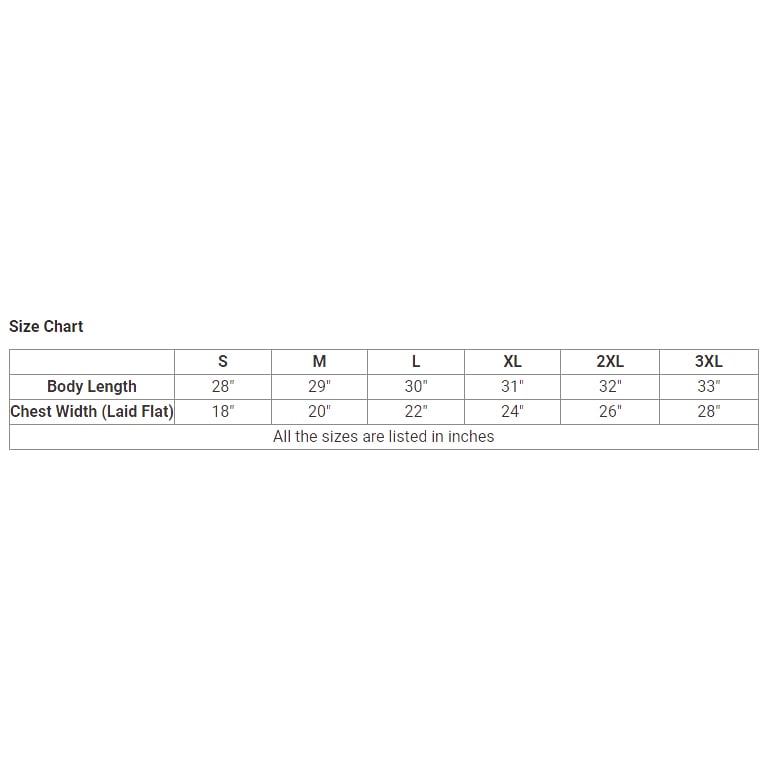 Size Chart

| | S | M | L | XL | 2XL | 3XL |
|---|---|---|---|---|---|---|
| Body Length | 28" | 29" | 30" | 31" | 32" | 33" |
| Chest Width (Laid Flat) | 18" | 20" | 22" | 24" | 26" | 28" |
| All the sizes are listed in inches | | | | | | |